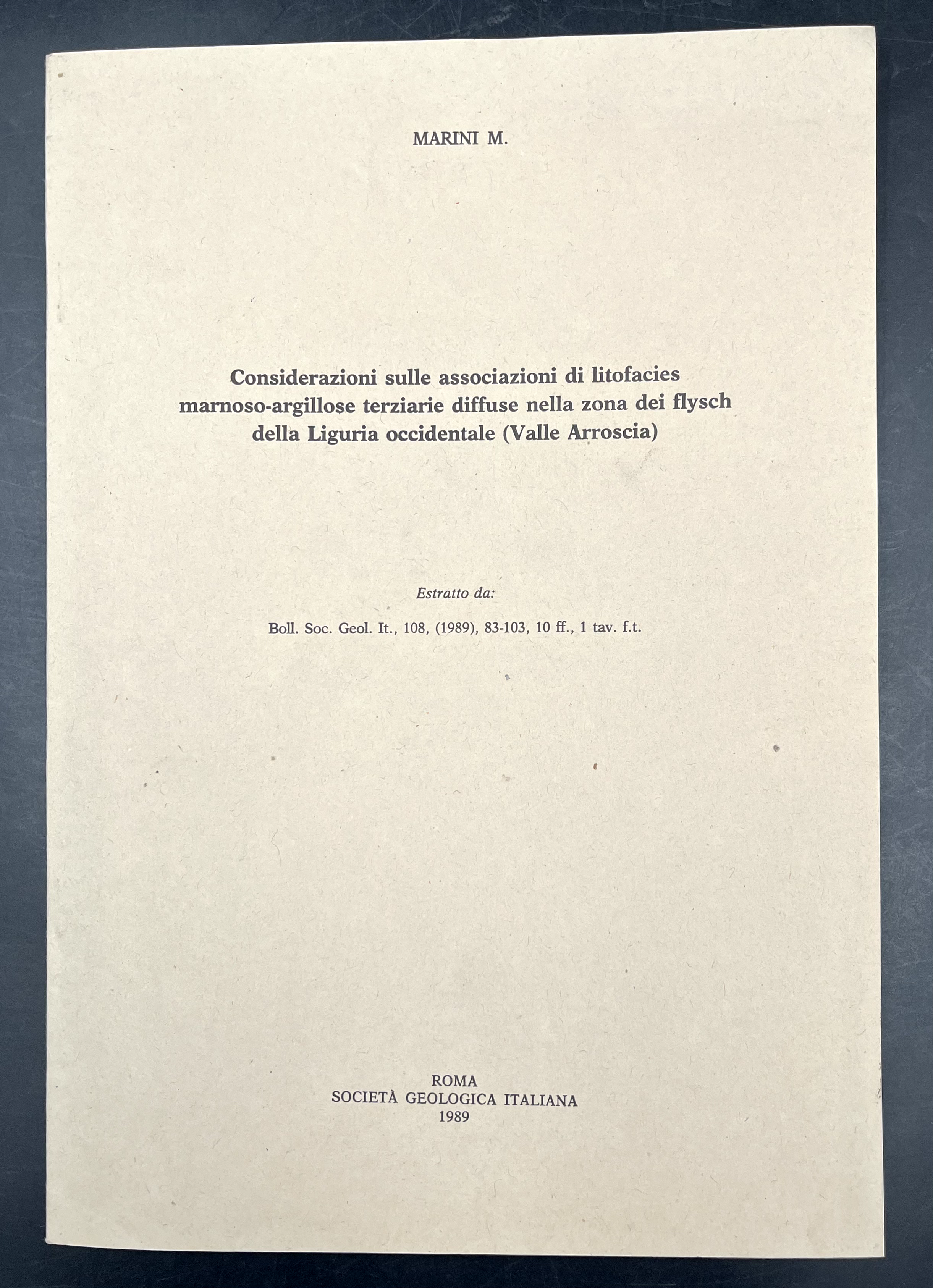 MARINI M.

Considerazioni sulle associazioni di litofacies marnoso-argillose terziarie diffuse nella zona dei flysch della Liguria occidentale (Valle Arroscia)

Estratto da:

Boll. Soc. Geol. It., 108, (1989), 83-103, 10 ff., 1 tav. f.t.

ROMA
SOCIETÀ GEOLOGICA ITALIANA
1989